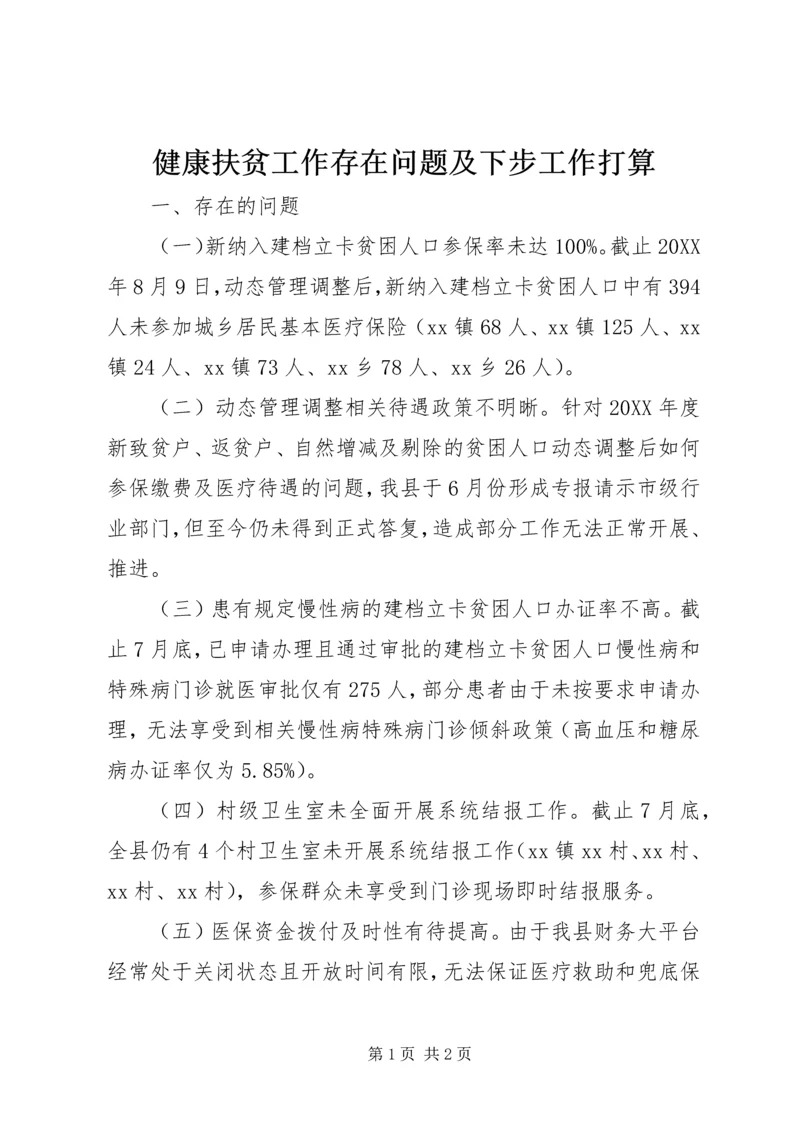 健康扶贫工作存在问题及下步工作打算

一、存在的问题

（一）新纳入建档立卡贫困人口参保率未达100%。截止20XX年8月9日，动态管理调整后，新纳入建档立卡贫困人口中有394人未参加城乡居民基本医疗保险（xx镇68人、xx镇125人、xx镇24人、xx镇73人、xx乡78人、xx乡26人）。

（二）动态管理调整相关待遇政策不明晰。针对20XX年度新致贫户、返贫户、自然增减及剔除的贫困人口动态调整后如何参保缴费及医疗待遇的问题，我县于6月份形成专报请示市级行业部门，但至今仍未得到正式答复，造成部分工作无法正常开展、推进。

（三）患有规定慢性病的建档立卡贫困人口办证率不高。截止7月底，已申请办理且通过审批的建档立卡贫困人口慢性病和特殊病门诊就医审批仅有275人，部分患者由于未按要求申请办理，无法享受到相关慢性病特殊病门诊倾斜政策（高血压和糖尿病办证率仅为5.85%）。

（四）村级卫生室未全面开展系统结报工作。截止7月底，全县仍有4个村卫生室未开展系统结报工作（xx镇xx村、xx村、xx村、xx村），参保群众未享受到门诊现场即时结报服务。

（五）医保资金拨付及时性有待提高。由于我县财务大平台经常处于关闭状态且开放时间有限，无法保证医疗救助和兜底保

第1页 共2页